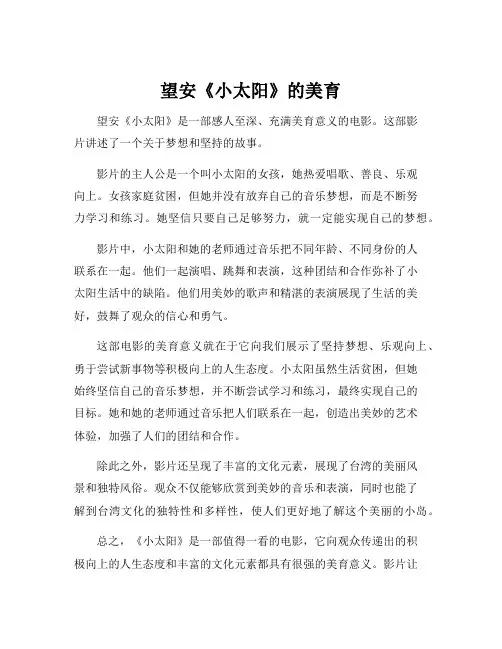 望安《小太阳》的美育

望安《小太阳》是一部感人至深、充满美育意义的电影。这部影片讲述了一个关于梦想和坚持的故事。

影片的主人公是一个叫小太阳的女孩，她热爱唱歌、善良、乐观向上。女孩家庭贫困，但她并没有放弃自己的音乐梦想，而是不断努力学习和练习。她坚信只要自己足够努力，就一定能实现自己的梦想。

影片中，小太阳和她的老师通过音乐把不同年龄、不同身份的人联系在一起。他们一起演唱、跳舞和表演，这种团结和合作弥补了小太阳生活中的缺陷。他们用美妙的歌声和精湛的表演展现了生活的美好，鼓舞了观众的信心和勇气。

这部电影的美育意义就在于它向我们展示了坚持梦想、乐观向上、勇于尝试新事物等积极向上的人生态度。小太阳虽然生活贫困，但她始终坚信自己的音乐梦想，并不断尝试学习和练习，最终实现自己的目标。她和她的老师通过音乐把人们联系在一起，创造出美妙的艺术体验，加强了人们的团结和合作。

除此之外，影片还呈现了丰富的文化元素，展现了台湾的美丽风景和独特风俗。观众不仅能够欣赏到美妙的音乐和表演，同时也能了解到台湾文化的独特性和多样性，使人们更好地了解这个美丽的小岛。

总之，《小太阳》是一部值得一看的电影，它向观众传递出的积极向上的人生态度和丰富的文化元素都具有很强的美育意义。影片让